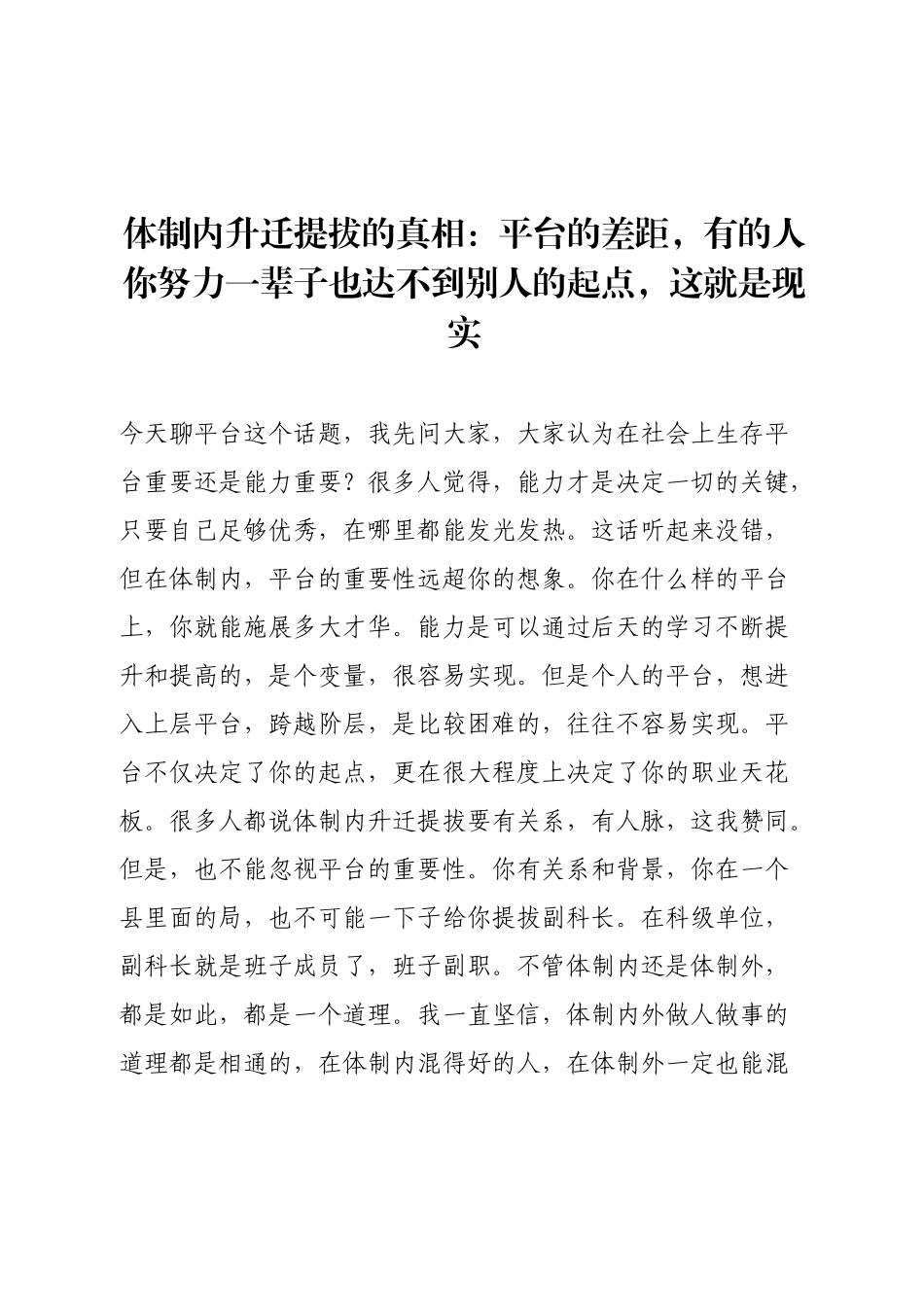 体制内升迁提拔的真相：平台的差距，有的人你努力一辈子也达不到别人的起点，这就是现实

今天聊平台这个话题，我先问大家，大家认为在社会上生存平台重要还是能力重要？很多人觉得，能力才是决定一切的关键，只要自己足够优秀，在哪里都能发光发热。这话听起来没错，但在体制内，平台的重要性远超你的想象。你在什么样的平台上，你就能施展多大才华。能力是可以通过后天的学习不断提升和提高的，是个变量，很容易实现。但是个人的平台，想进入上层平台，跨越阶层，是比较困难的，往往不容易实现。平台不仅决定了你的起点，更在很大程度上决定了你的职业天花板。很多人都说体制内升迁提拔要有关系，有人脉，这我赞同。但是，也不能忽视平台的重要性。你有关系和背景，你在一个县里面的局，也不可能一下子给你提拔副科长。在科级单位，副科长就是班子成员了，班子副职。不管体制内还是体制外，都是如此，都是一个道理。我一直坚信，体制内外做人做事的道理都是相通的，在体制内混得好的人，在体制外一定也能混